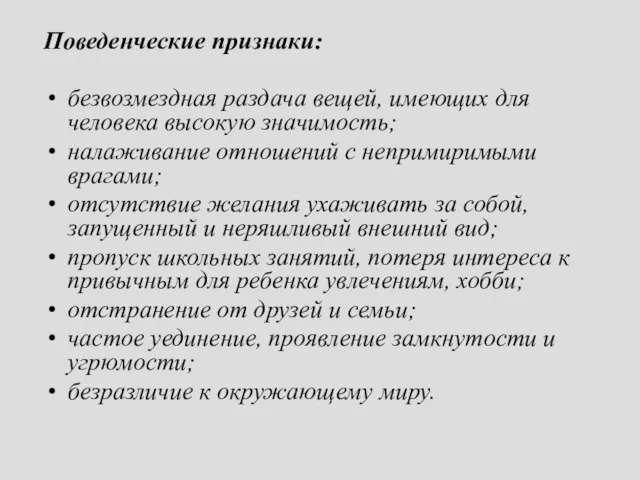 Поведенческие признаки:

• безвозмездная раздача вещей, имеющих для человека высокую значимость;
• налаживание отношений с непримиримыми врагами;
• отсутствие желания ухаживать за собой, запущенный и неряшливый внешний вид;
• пропуск школьных занятий, потеря интереса к привычным для ребенка увлечениям, хобби;
• отстранение от друзей и семьи;
• частое уединение, проявление замкнутости и угрюмости;
• безразличие к окружающему миру.